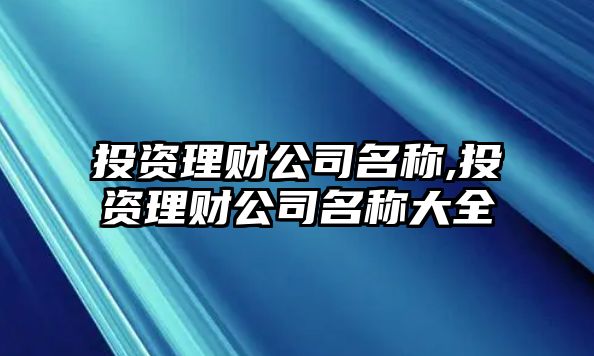 投资理财公司名称,投资理财公司名称大全